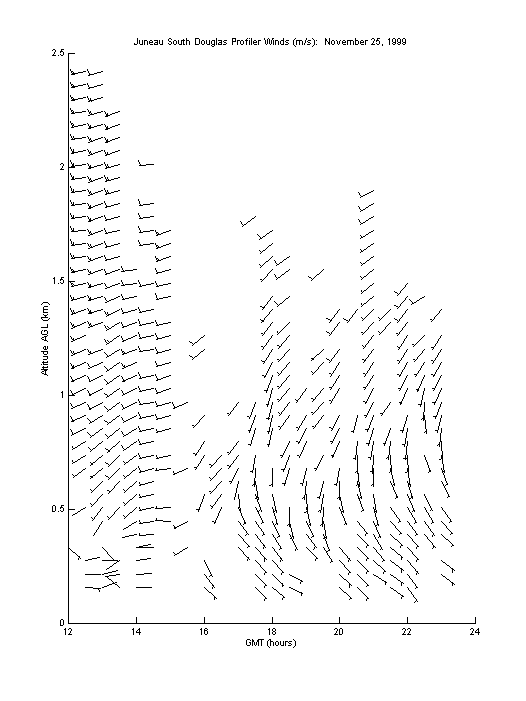 Juneau South Douglas Profiler Winds (m/s): November 25, 1999

2.5
2
1.5
1
0.5
0

Altitude AGL (km)

12
14
16
18
20
22
24

GMT (hours)